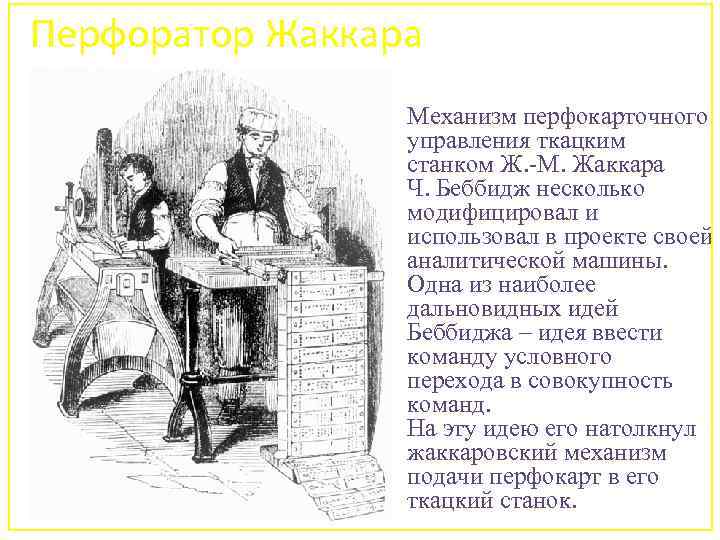 Перфоратор Жаккара

Механизм перфокарточного управления ткацким станком Ж.-М. Жаккара Ч. Беббидж несколько модифицировал и использовал в проекте своей аналитической машины. Одна из наиболее дальновидных идей Беббиджа – идея ввести команду условного перехода в совокупность команд.
На эту идею его натолкнул жаккаровский механизм подачи перфокарт в его ткацкий станок.